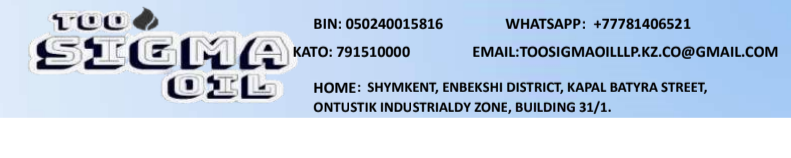 TOO
SIGMA
OIL

BIN: 050240015816

WHATSAPP: +77781406521

KATO: 791510000

EMAIL:TOOSIGMAOILLLP.KZ.CO@GMAIL.COM

HOME: SHYMKENT, ENBEKSHI DISTRICT, KAPAL BATYRA STREET, ONTUSTIK INDUSTRIALDY ZONE, BUILDING 31/1.